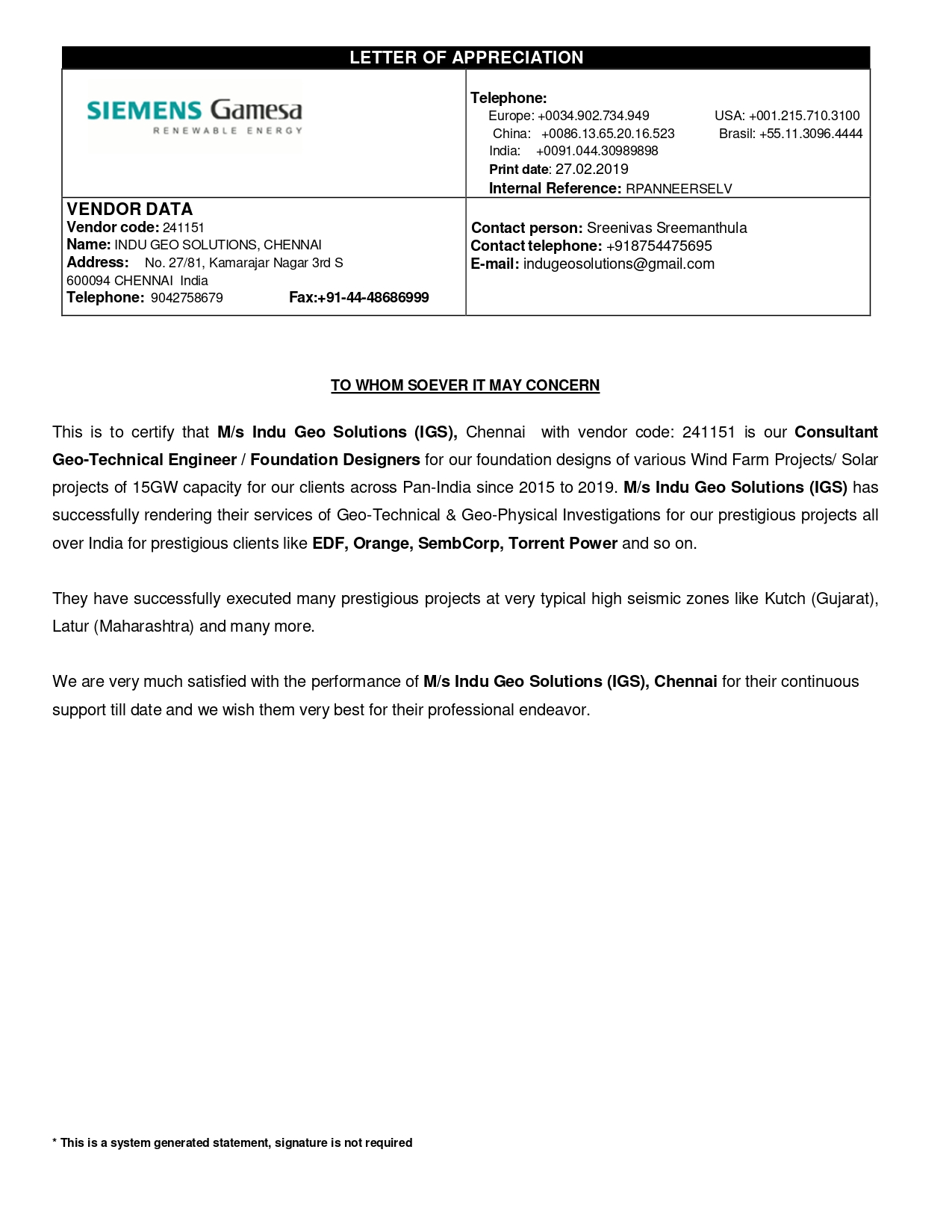 LETTER OF APPRECIATION

SIEMENS Gamesa
RENEWABLE ENERGY

Telephone:
Europe: +0034.902.734.949 USA: +001.215.710.3100
China: +0086.13.65.20.16.523 Brasil: +55.11.3096.4444
India: +0091.044.30989898
Print date: 27.02.2019
Internal Reference: RPANNEERSELV

VENDOR DATA
Vendor code: 241151
Name: INDU GEO SOLUTIONS, CHENNAI
Address: No. 27/81, Kamarajar Nagar 3rd S
600094 CHENNAI India
Telephone: 9042758679 Fax:+91-44-48686999

Contact person: Sreenivas Sreemanthula
Contact telephone: +918754475695
E-mail: indugeosolutions@gmail.com

TO WHOM SOEVER IT MAY CONCERN

This is to certify that M/s Indu Geo Solutions (IGS), Chennai with vendor code: 241151 is our Consultant Geo-Technical Engineer / Foundation Designers for our foundation designs of various Wind Farm Projects/ Solar projects of 15GW capacity for our clients across Pan-India since 2015 to 2019. M/s Indu Geo Solutions (IGS) has successfully rendering their services of Geo-Technical & Geo-Physical Investigations for our prestigious projects all over India for prestigious clients like EDF, Orange, SembCorp, Torrent Power and so on.

They have successfully executed many prestigious projects at very typical high seismic zones like Kutch (Gujarat), Latur (Maharashtra) and many more.

We are very much satisfied with the performance of M/s Indu Geo Solutions (IGS), Chennai for their continuous support till date and we wish them very best for their professional endeavor.

* This is a system generated statement, signature is not required